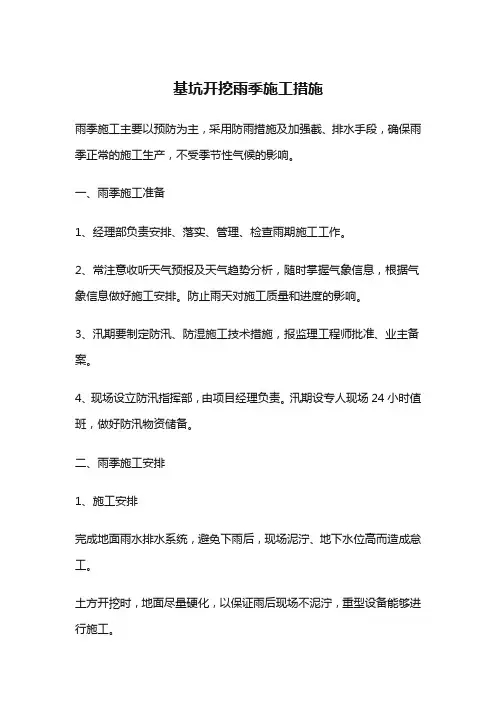 基坑开挖雨季施工措施

雨季施工主要以预防为主，采用防雨措施及加强截、排水手段，确保雨季正常的施工生产，不受季节性气候的影响。

一、雨季施工准备

1、经理部负责安排、落实、管理、检查雨期施工工作。

2、常注意收听天气预报及天气趋势分析，随时掌握气象信息，根据气象信息做好施工安排。防止雨天对施工质量和进度的影响。

3、汛期要制定防汛、防湿施工技术措施，报监理工程师批准、业主备案。

4、现场设立防汛指挥部，由项目经理负责。汛期设专人现场 24 小时值班，做好防汛物资储备。

二、雨季施工安排

1、施工安排

完成地面雨水排水系统，避免下雨后，现场泥泞、地下水位高而造成怠工。

土方开挖时，地面尽量硬化，以保证雨后现场不泥泞，重型设备能够进行施工。